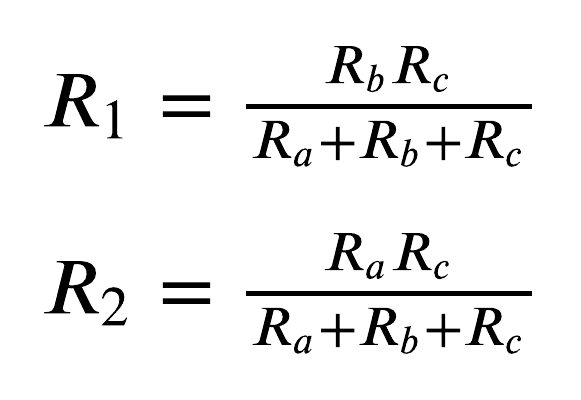 $R_1 = \frac{R_b R_c}{R_a + R_b + R_c}$

$R_2 = \frac{R_a R_c}{R_a + R_b + R_c}$